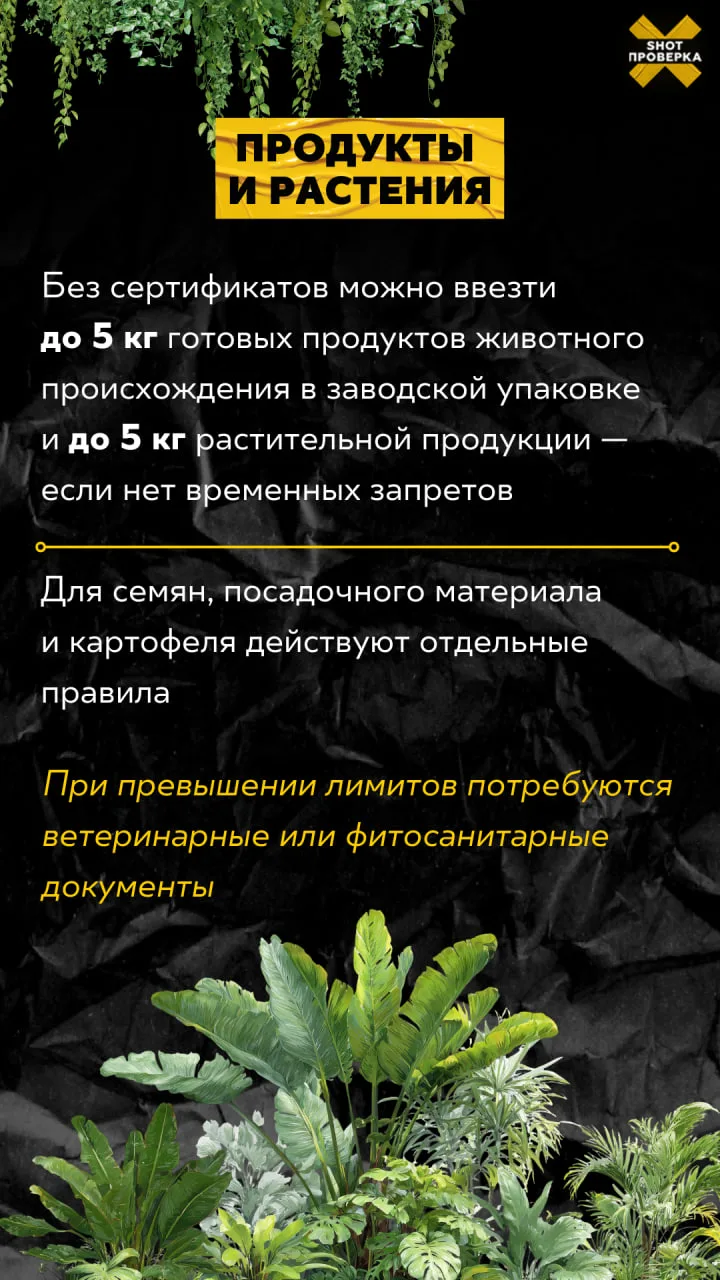 SHOT
ПРОВЕРКА

ПРОДУКТЫ
И РАСТЕНИЯ

Без сертификатов можно ввезти до 5 кг готовых продуктов животного происхождения в заводской упаковке и до 5 кг растительной продукции — если нет временных запретов

Для семян, посадочного материала и картофеля действуют отдельные правила

При превышении лимитов потребуются ветеринарные или фитосанитарные документы